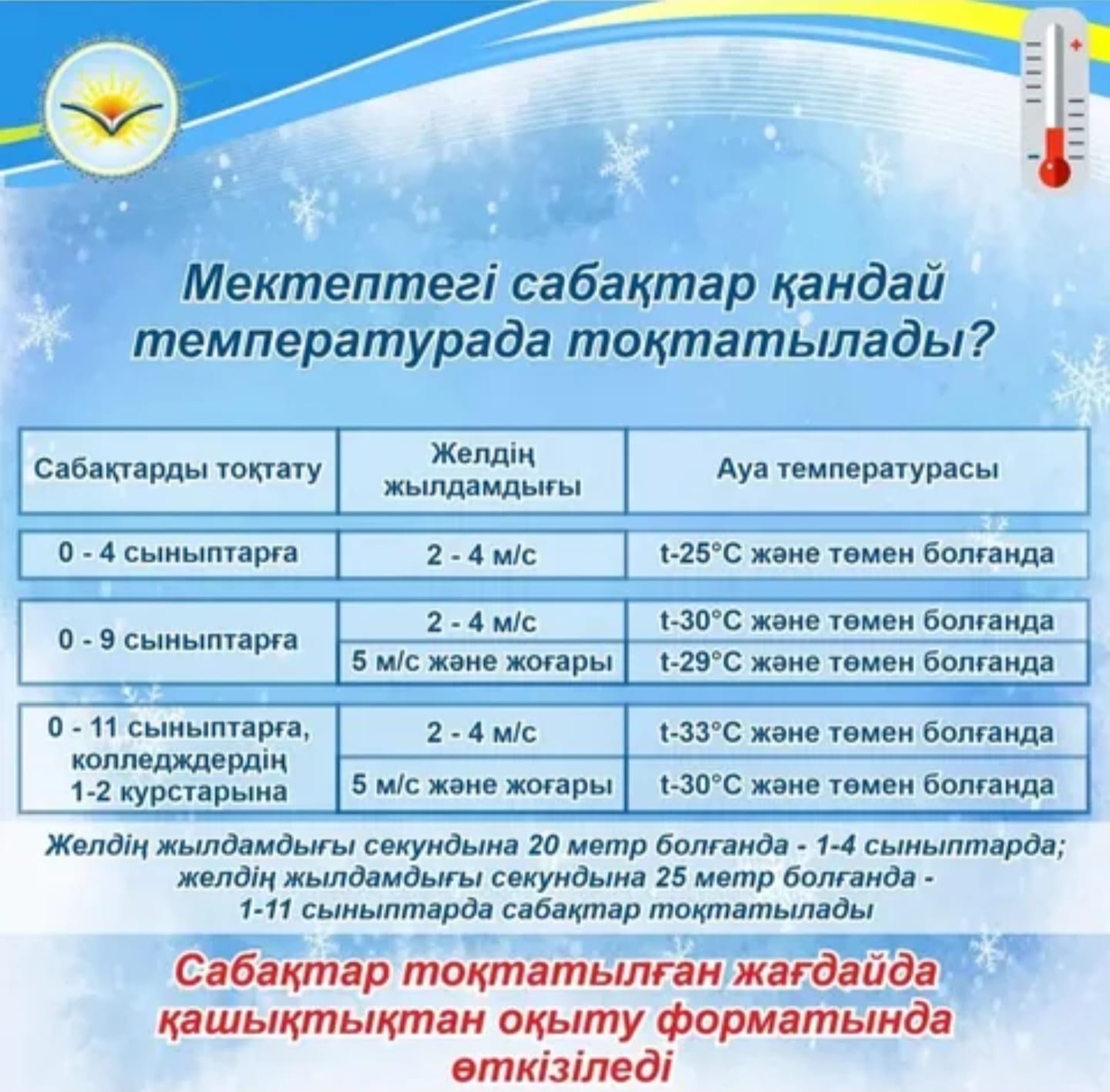 Мектептегі сабақтар қандай температурада тоқтатылады?

| Сабақтарды тоқтату | Желдің жылдамдығы | Ауа температурасы |
|---|---|---|
| 0 - 4 сыныптарға | 2 - 4 м/с | t-25°C және төмен болғанда |
| 0 - 9 сыныптарға | 2 - 4 м/с | t-30°C және төмен болғанда |
| | 5 м/с және жоғары | t-29°C және төмен болғанда |
| 0 - 11 сыныптарға, колледждердің 1-2 курстарына | 2 - 4 м/с | t-33°C және төмен болғанда |
| | 5 м/с және жоғары | t-30°C және төмен болғанда |

Желдің жылдамдығы секундына 20 метр болғанда - 1-4 сыныптарда; желдің жылдамдығы секундына 25 метр болғанда - 1-11 сыныптарда сабақтар тоқтатылады

Сабақтар тоқтатылған жағдайда қашықтықтан оқыту форматында өткізіледі